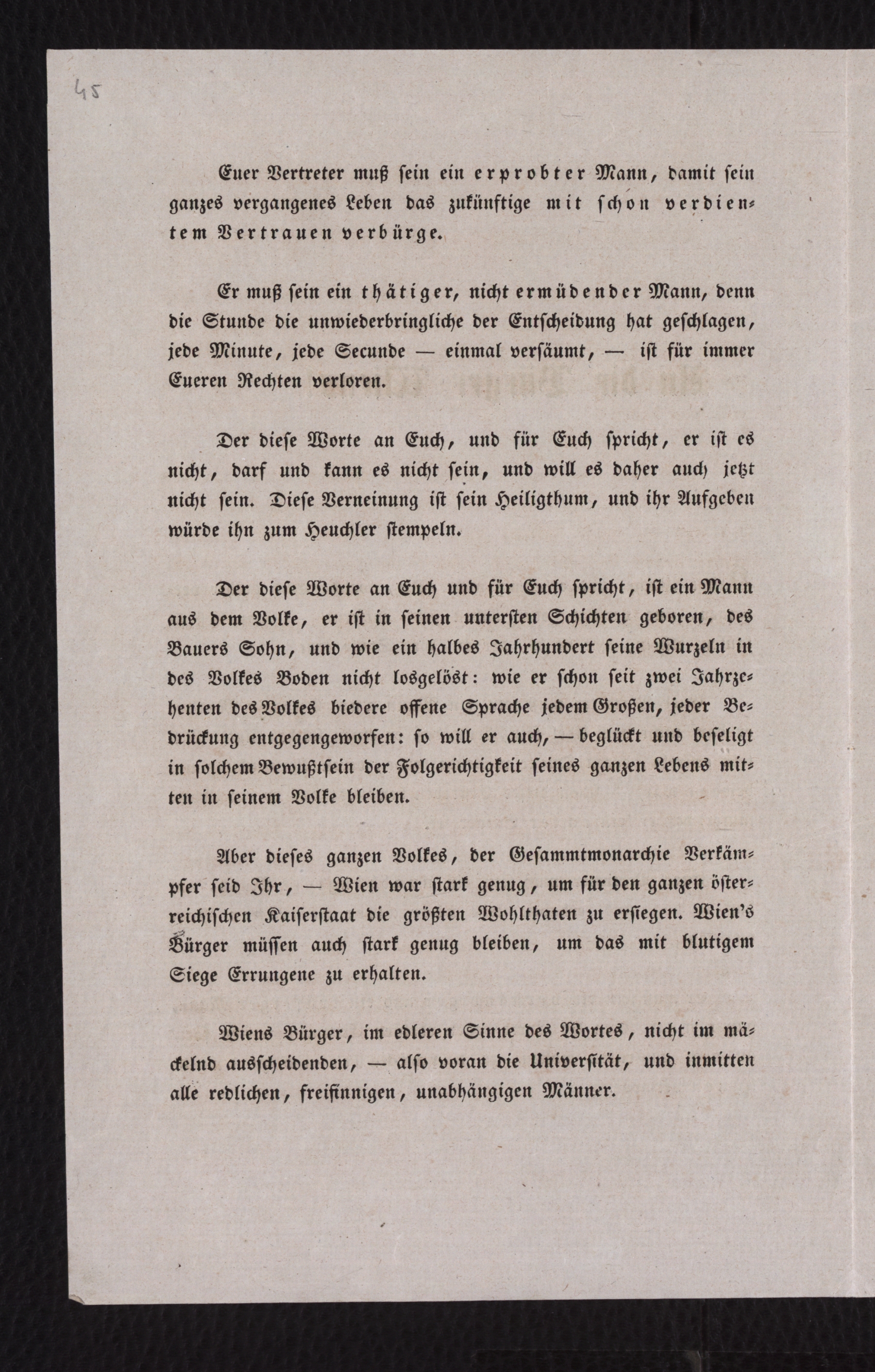 45

Euer Vertreter muß sein ein erprobter Mann, damit sein ganzes vergangenes Leben das zukünftige mit schon verdientem Vertrauen verbürge.

Er muß sein ein thätiger, nicht ermüdender Mann, denn die Stunde die unwiederbringliche der Entscheidung hat geschlagen, jede Minute, jede Secunde — einmal versäumt, — ist für immer Eueren Rechten verloren.

Der diese Worte an Euch, und für Euch spricht, er ist es nicht, darf und kann es nicht sein, und will es daher auch jetzt nicht sein. Diese Verneinung ist sein Heiligthum, und ihr Aufgeben würde ihn zum Heuchler stempeln.

Der diese Worte an Euch und für Euch spricht, ist ein Mann aus dem Volke, er ist in seinen untersten Schichten geboren, des Bauers Sohn, und wie ein halbes Jahrhundert seine Wurzeln in des Volkes Boden nicht losgelöst: wie er schon seit zwei Jahrzehenten des Volkes biedere offene Sprache jedem Großen, jeder Bedrückung entgegengeworfen: so will er auch, — beglückt und beseligt in solchem Bewußtsein der Folgerichtigkeit seines ganzen Lebens mitten in seinem Volke bleiben.

Aber dieses ganzen Volkes, der Gesammtmonarchie Verkämpfer seid Ihr, — Wien war stark genug, um für den ganzen österreichischen Kaiserstaat die größten Wohlthaten zu ersiegen. Wien's Bürger müssen auch stark genug bleiben, um das mit blutigem Siege Errungene zu erhalten.

Wiens Bürger, im edleren Sinne des Wortes, nicht im mäckelnd ausscheidenden, — also voran die Universität, und inmitten alle redlichen, freisinnigen, unabhängigen Männer.